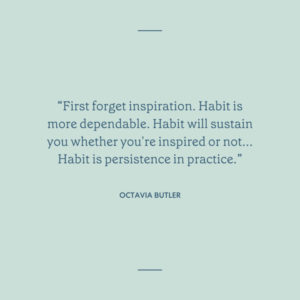 "First forget inspiration. Habit is more dependable. Habit will sustain you whether you're inspired or not... Habit is persistence in practice."

OCTAVIA BUTLER